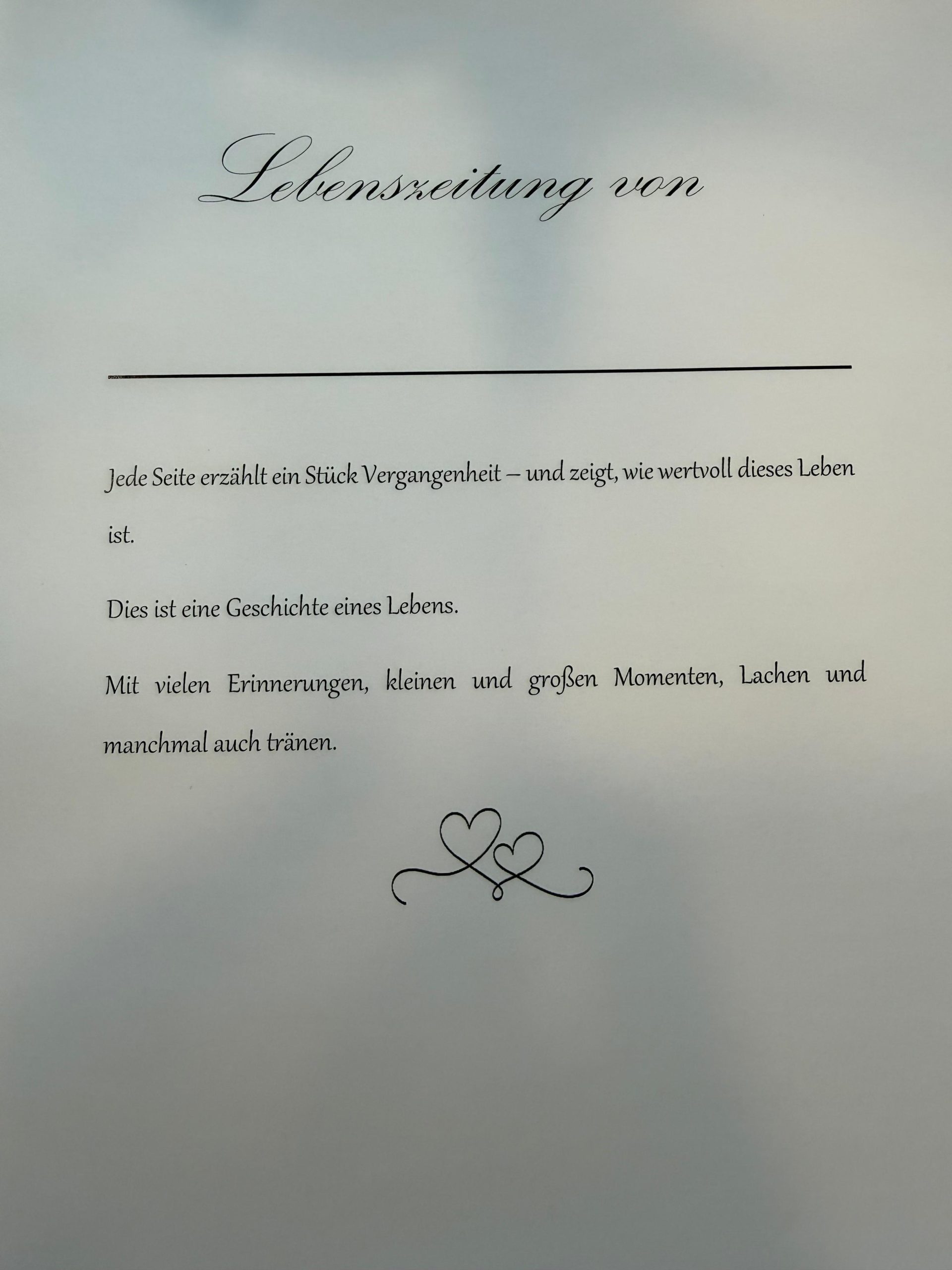 Lebenszeitung von

____

Jede Seite erzählt ein Stück Vergangenheit – und zeigt, wie wertvoll dieses Leben ist.

Dies ist eine Geschichte eines Lebens.

Mit vielen Erinnerungen, kleinen und großen Momenten, Lachen und manchmal auch tränen.